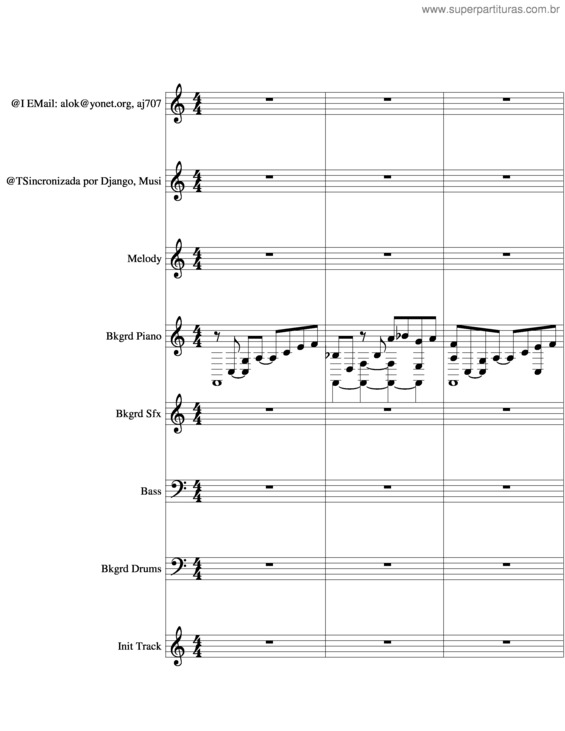 www.superpartituras.com.br

@I EMail: alok@yonet.org, aj707

@TSincronizada por Django, Musi

Melody

Bkgrd Piano

Bkgrd Sfx

Bass

Bkgrd Drums

Init Track